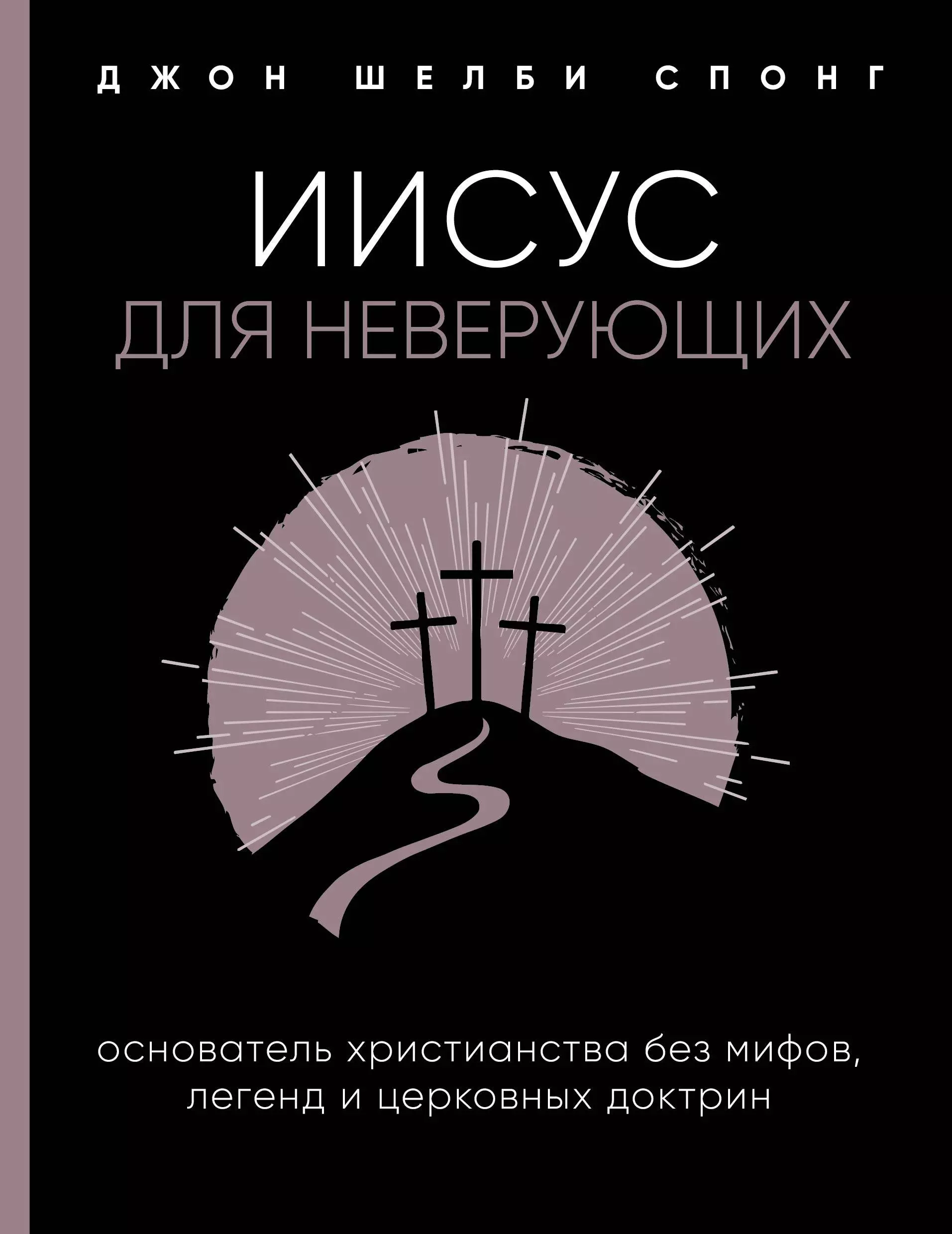 ДЖОН ШЕЛБИ СПОНГ

ИИСУС
ДЛЯ НЕВЕРУЮЩИХ

основатель христианства без мифов, легенд и церковных доктрин